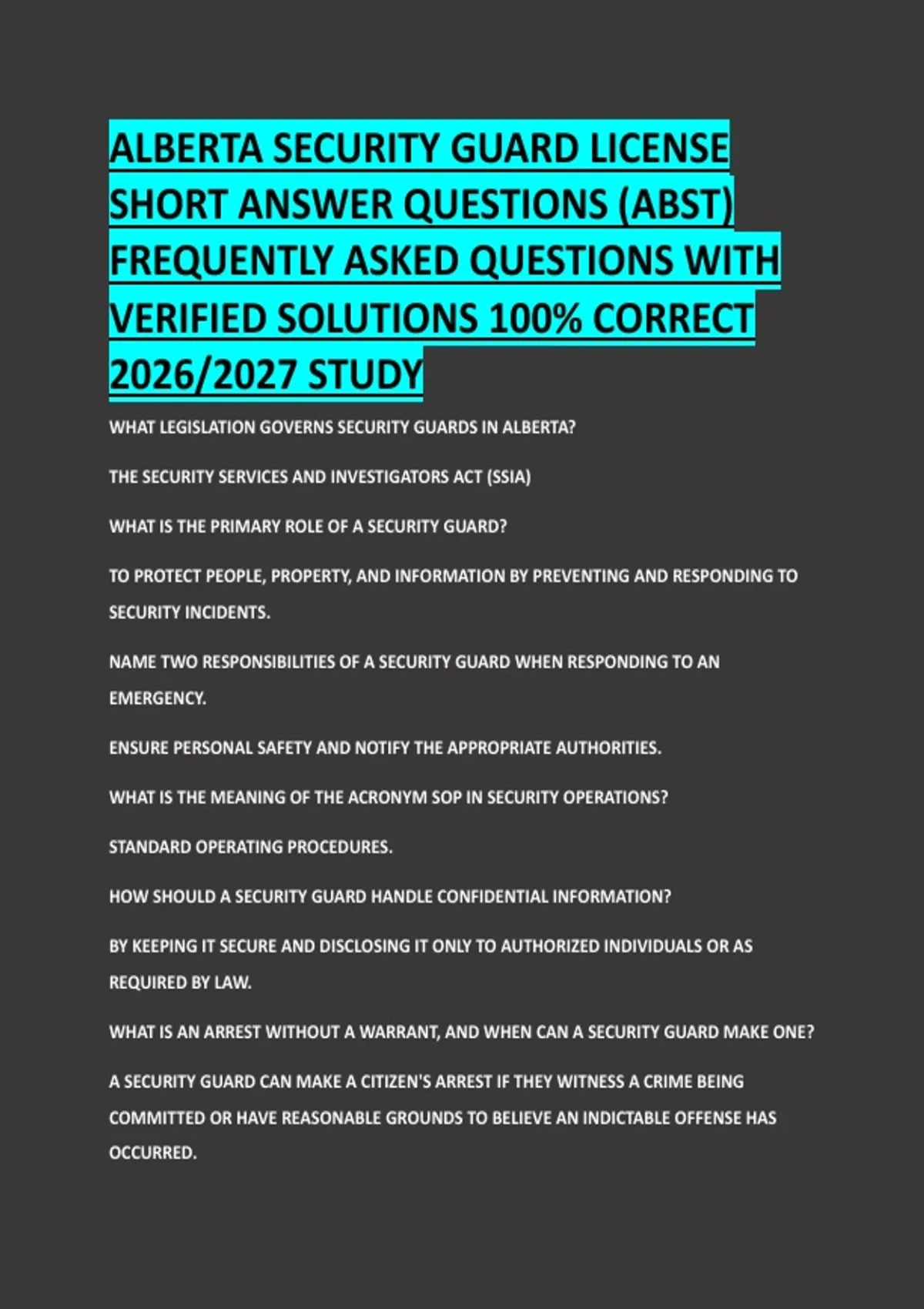 ALBERTA SECURITY GUARD LICENSE SHORT ANSWER QUESTIONS (ABST) FREQUENTLY ASKED QUESTIONS WITH VERIFIED SOLUTIONS 100% CORRECT 2026/2027 STUDY

WHAT LEGISLATION GOVERNS SECURITY GUARDS IN ALBERTA?

THE SECURITY SERVICES AND INVESTIGATORS ACT (SSIA)

WHAT IS THE PRIMARY ROLE OF A SECURITY GUARD?

TO PROTECT PEOPLE, PROPERTY, AND INFORMATION BY PREVENTING AND RESPONDING TO SECURITY INCIDENTS.

NAME TWO RESPONSIBILITIES OF A SECURITY GUARD WHEN RESPONDING TO AN EMERGENCY.

ENSURE PERSONAL SAFETY AND NOTIFY THE APPROPRIATE AUTHORITIES.

WHAT IS THE MEANING OF THE ACRONYM SOP IN SECURITY OPERATIONS?

STANDARD OPERATING PROCEDURES.

HOW SHOULD A SECURITY GUARD HANDLE CONFIDENTIAL INFORMATION?

BY KEEPING IT SECURE AND DISCLOSING IT ONLY TO AUTHORIZED INDIVIDUALS OR AS REQUIRED BY LAW.

WHAT IS AN ARREST WITHOUT A WARRANT, AND WHEN CAN A SECURITY GUARD MAKE ONE?

A SECURITY GUARD CAN MAKE A CITIZEN'S ARREST IF THEY WITNESS A CRIME BEING COMMITTED OR HAVE REASONABLE GROUNDS TO BELIEVE AN INDICTABLE OFFENSE HAS OCCURRED.